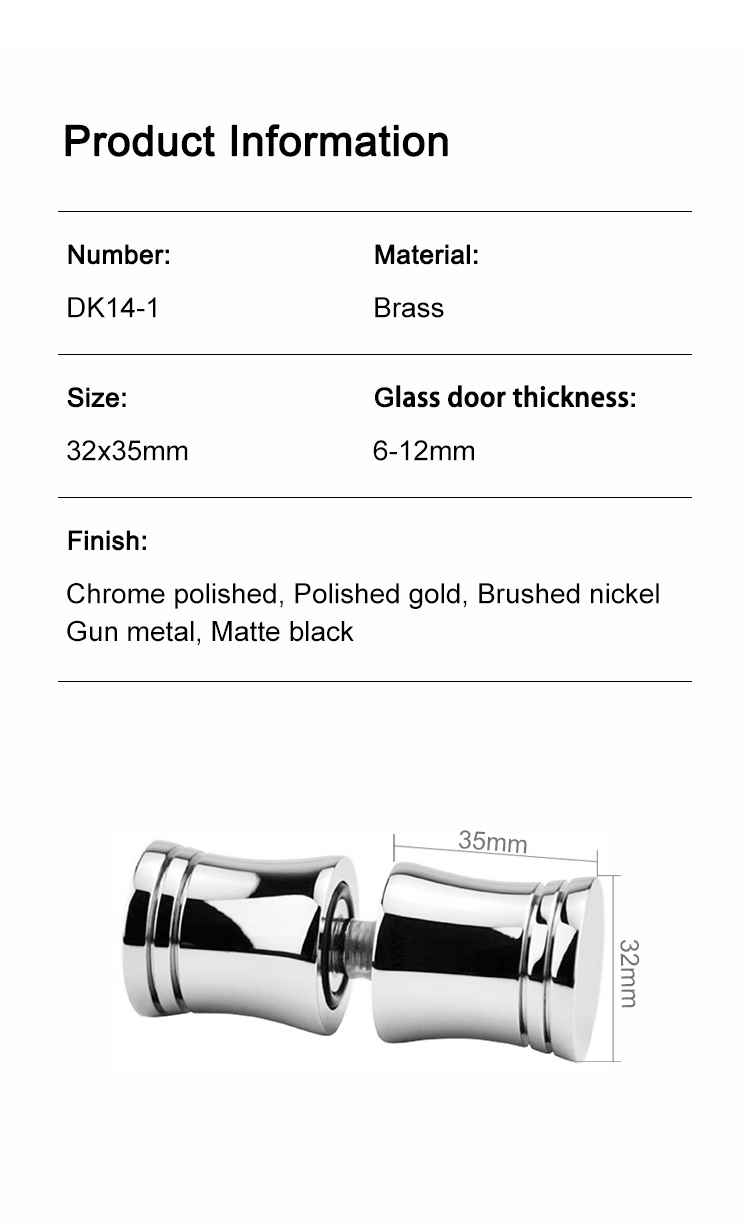 Product Information

Number:
DK14-1

Material:
Brass

Size:
32x35mm

Glass door thickness:
6-12mm

Finish:
Chrome polished, Polished gold, Brushed nickel
Gun metal, Matte black

35mm
32mm